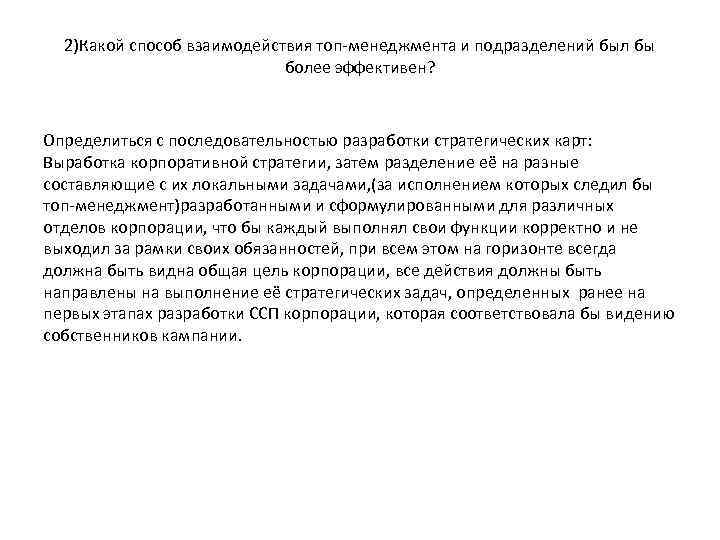 2)Какой способ взаимодействия топ-менеджмента и подразделений был бы более эффективен?

Определиться с последовательностью разработки стратегических карт: Выработка корпоративной стратегии, затем разделение её на разные составляющие с их локальными задачами,(за исполнением которых следил бы топ-менеджмент)разработанными и сформулированными для различных отделов корпорации, что бы каждый выполнял свои функции корректно и не выходил за рамки своих обязанностей, при всем этом на горизонте всегда должна быть видна общая цель корпорации, все действия должны быть направлены на выполнение её стратегических задач, определенных ранее на первых этапах разработки ССП корпорации, которая соответствовала бы видению собственников кампании.